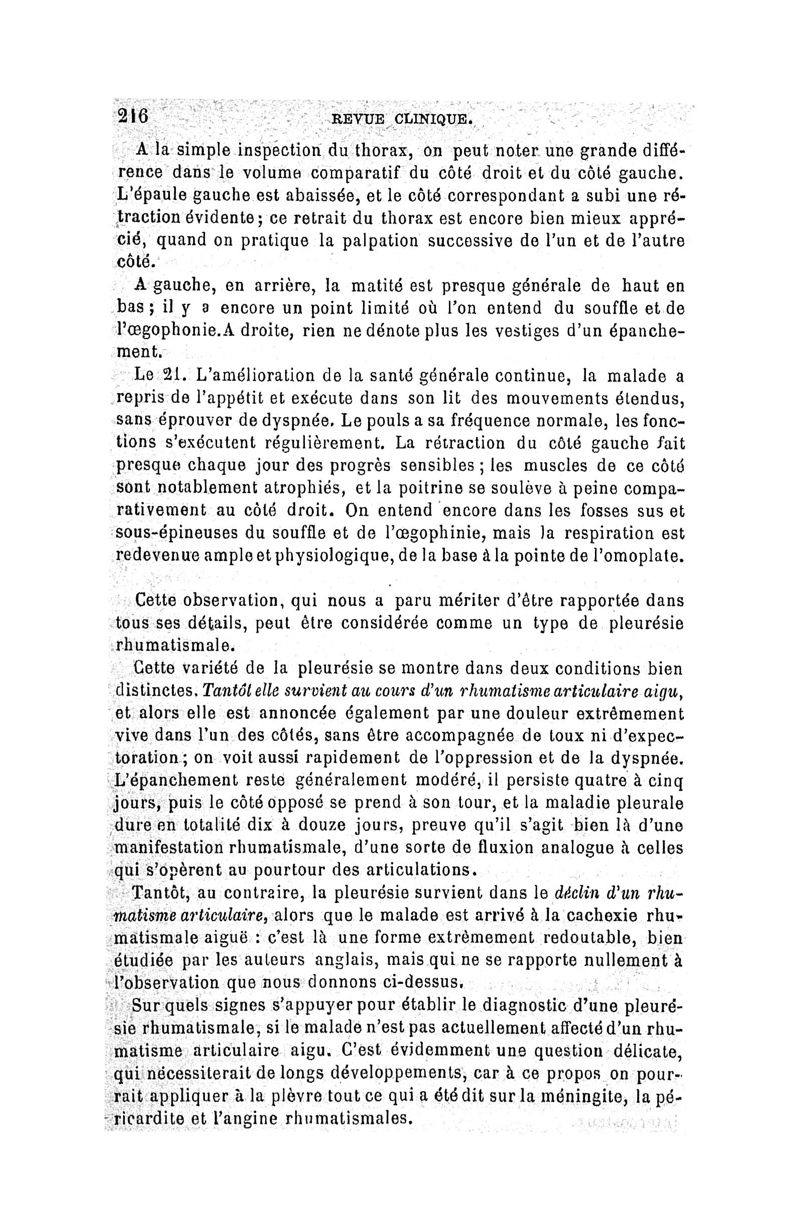 216 REVUE CLINIQUE.

A la simple inspection du thorax, on peut noter une grande différence dans le volume comparatif du côté droit et du côté gauche. L'épaule gauche est abaissée, et le côté correspondant a subi une rétraction évidente; ce retrait du thorax est encore bien mieux apprécié, quand on pratique la palpation successive de l'un et de l'autre côté.

A gauche, en arrière, la matité est presque générale de haut en bas; il y a encore un point limité où l'on entend du souffle et de l'œgophonie. A droite, rien ne dénote plus les vestiges d'un épanchement.

Le 21. L'amélioration de la santé générale continue, la malade a repris de l'appétit et exécute dans son lit des mouvements étendus, sans éprouver de dyspnée. Le pouls a sa fréquence normale, les fonctions s'exécutent régulièrement. La rétraction du côté gauche fait presque chaque jour des progrès sensibles; les muscles de ce côté sont notablement atrophiés, et la poitrine se soulève à peine comparativement au côté droit. On entend encore dans les fosses sus et sous-épineuses du souffle et de l'œgophinie, mais la respiration est redevenue ample et physiologique, de la base à la pointe de l'omoplate.

Cette observation, qui nous a paru mériter d'être rapportée dans tous ses détails, peut être considérée comme un type de pleurésie rhumatismale.

Cette variété de la pleurésie se montre dans deux conditions bien distinctes. Tantôt elle survient au cours d'un rhumatisme articulaire aigu, et alors elle est annoncée également par une douleur extrêmement vive dans l'un des côtés, sans être accompagnée de toux ni d'expectoration; on voit aussi rapidement de l'oppression et de la dyspnée. L'épanchement reste généralement modéré, il persiste quatre à cinq jours, puis le côté opposé se prend à son tour, et la maladie pleurale dure en totalité dix à douze jours, preuve qu'il s'agit bien là d'une manifestation rhumatismale, d'une sorte de fluxion analogue à celles qui s'opèrent au pourtour des articulations.

Tantôt, au contraire, la pleurésie survient dans le déclin d'un rhumatisme articulaire, alors que le malade est arrivé à la cachexie rhumatismale aiguë : c'est là une forme extrêmement redoutable, bien étudiée par les auteurs anglais, mais qui ne se rapporte nullement à l'observation que nous donnons ci-dessus.

Sur quels signes s'appuyer pour établir le diagnostic d'une pleurésie rhumatismale, si le malade n'est pas actuellement affecté d'un rhumatisme articulaire aigu. C'est évidemment une question délicate, qui nécessiterait de longs développements, car à ce propos on pourrait appliquer à la plèvre tout ce qui a été dit sur la méningite, la péricardite et l'angine rhumatismales.